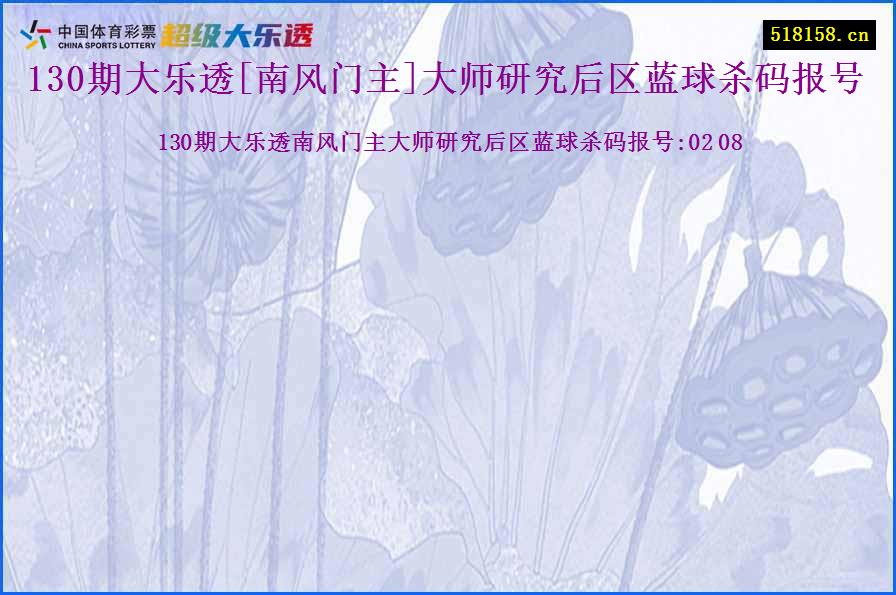 中国体育彩票 CHINA SPORTS LOTTERY 超级大乐透

518158.cn

130期大乐透[南风门主]大师研究后区蓝球杀码报号

130期大乐透南风门主大师研究后区蓝球杀码报号:02 08